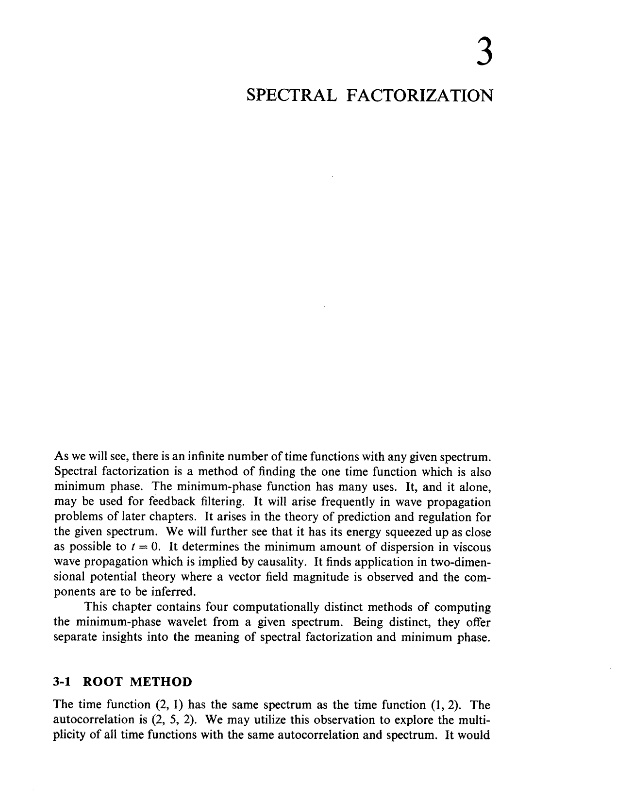 3

SPECTRAL FACTORIZATION

As we will see, there is an infinite number of time functions with any given spectrum. Spectral factorization is a method of finding the one time function which is also minimum phase. The minimum-phase function has many uses. It, and it alone, may be used for feedback filtering. It will arise frequently in wave propagation problems of later chapters. It arises in the theory of prediction and regulation for the given spectrum. We will further see that it has its energy squeezed up as close as possible to $t = 0$. It determines the minimum amount of dispersion in viscous wave propagation which is implied by causality. It finds application in two-dimensional potential theory where a vector field magnitude is observed and the components are to be inferred.

This chapter contains four computationally distinct methods of computing the minimum-phase wavelet from a given spectrum. Being distinct, they offer separate insights into the meaning of spectral factorization and minimum phase.

3-1 ROOT METHOD

The time function (2, 1) has the same spectrum as the time function (1, 2). The autocorrelation is (2, 5, 2). We may utilize this observation to explore the multiplicity of all time functions with the same autocorrelation and spectrum. It would